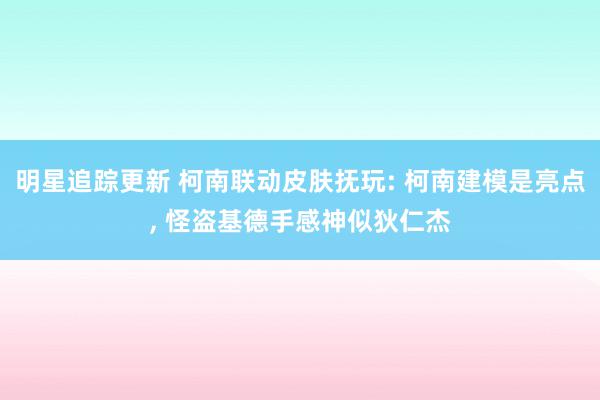 明星追踪更新 柯南联动皮肤抚玩: 柯南建模是亮点, 怪盗基德手感神似狄仁杰